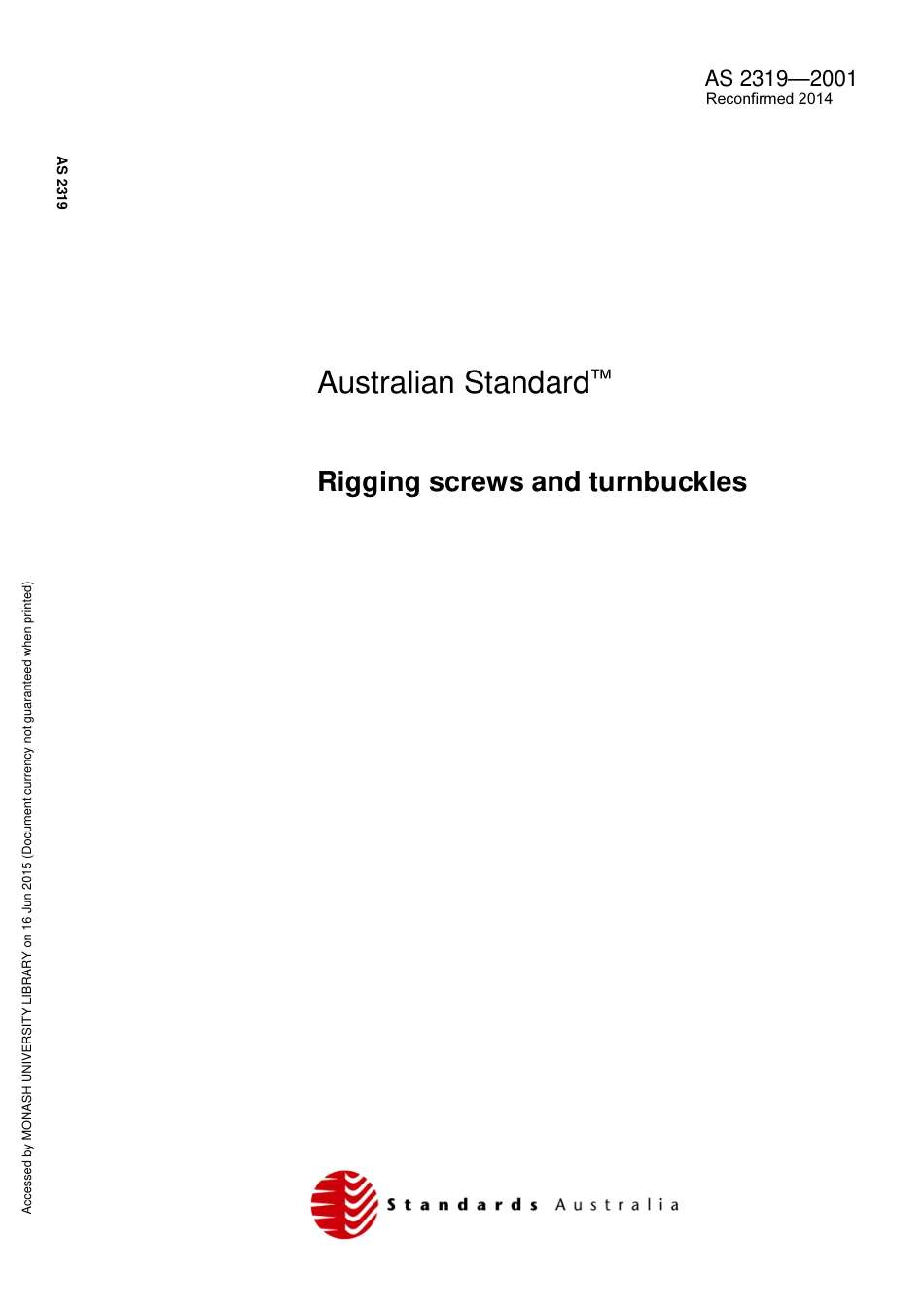 AS 2319—2001
Reconfirmed 2014

AS 2319

Australian Standard™

Rigging screws and turnbuckles

Accessed by MONASH UNIVERSITY LIBRARY on 16 Jun 2015 (Document currency not guaranteed when printed)

Standards Australia